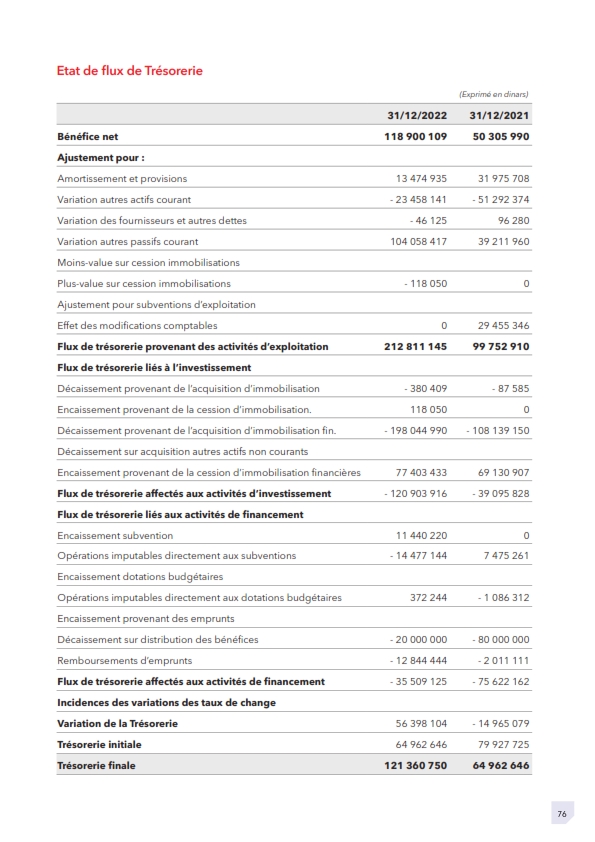 Etat de flux de Trésorerie

(Exprimé en dinars)

| | 31/12/2022 | 31/12/2021 |
|---|---|---|
| Bénéfice net | 118 900 109 | 50 305 990 |
| Ajustement pour : | | |
| Amortissement et provisions | 13 474 935 | 31 975 708 |
| Variation autres actifs courant | - 23 458 141 | - 51 292 374 |
| Variation des fournisseurs et autres dettes | - 46 125 | 96 280 |
| Variation autres passifs courant | 104 058 417 | 39 211 960 |
| Moins-value sur cession immobilisations | | |
| Plus-value sur cession immobilisations | - 118 050 | 0 |
| Ajustement pour subventions d'exploitation | | |
| Effet des modifications comptables | 0 | 29 455 346 |
| Flux de trésorerie provenant des activités d'exploitation | 212 811 145 | 99 752 910 |
| Flux de trésorerie liés à l'investissement | | |
| Décaissement provenant de l'acquisition d'immobilisation | - 380 409 | - 87 585 |
| Encaissement provenant de la cession d'immobilisation. | 118 050 | 0 |
| Décaissement provenant de l'acquisition d'immobilisation fin. | - 198 044 990 | - 108 139 150 |
| Décaissement sur acquisition autres actifs non courants | | |
| Encaissement provenant de la cession d'immobilisation financières | 77 403 433 | 69 130 907 |
| Flux de trésorerie affectés aux activités d'investissement | - 120 903 916 | - 39 095 828 |
| Flux de trésorerie liés aux activités de financement | | |
| Encaissement subvention | 11 440 220 | 0 |
| Opérations imputables directement aux subventions | - 14 477 144 | 7 475 261 |
| Encaissement dotations budgétaires | | |
| Opérations imputables directement aux dotations budgétaires | 372 244 | - 1 086 312 |
| Encaissement provenant des emprunts | | |
| Décaissement sur distribution des bénéfices | - 20 000 000 | - 80 000 000 |
| Remboursements d'emprunts | - 12 844 444 | - 2 011 111 |
| Flux de trésorerie affectés aux activités de financement | - 35 509 125 | - 75 622 162 |
| Incidences des variations des taux de change | | |
| Variation de la Trésorerie | 56 398 104 | - 14 965 079 |
| Trésorerie initiale | 64 962 646 | 79 927 725 |
| Trésorerie finale | 121 360 750 | 64 962 646 |

76